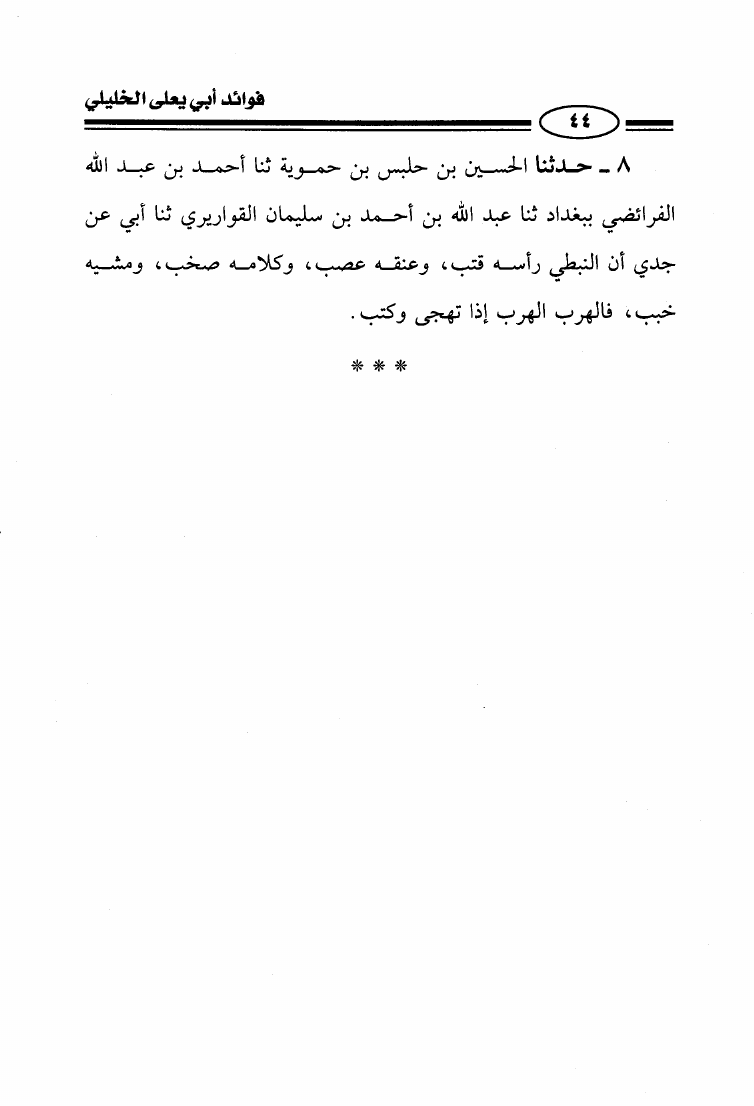 فوائد أبي يعلى الخليلي

٤٤

٨ ـ حدثنا الحسين بن حلبس بن حموية ثنا أحمد بن عبد الله الفرائضي ببغداد ثنا عبد الله بن أحمد بن سليمان القواريري ثنا أبي عن جدي أن النبطي رأسه قتب، وعنقه عصب، وكلامه صخب، ومشيه خبب، فالهرب الهرب إذا تهجى وكتب.

* * *